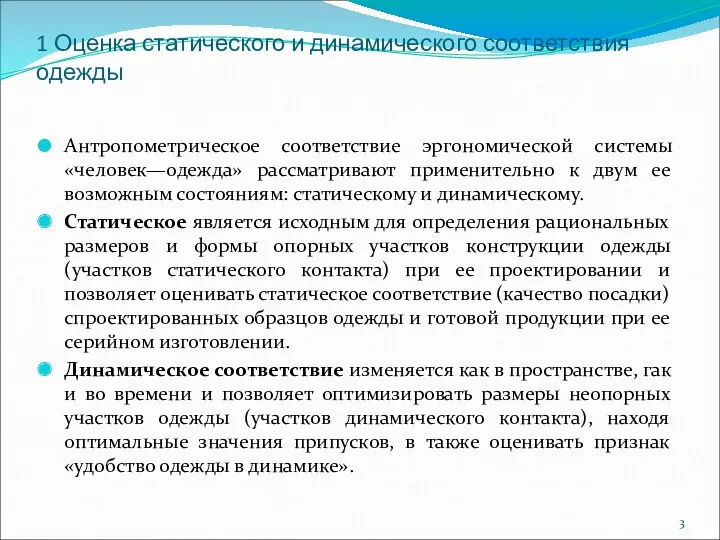 1 Оценка статического и динамического соответствия одежды

Антропометрическое соответствие эргономической системы «человек—одежда» рассматривают применительно к двум ее возможным состояниям: статическому и динамическому.

Статическое является исходным для определения рациональных размеров и формы опорных участков конструкции одежды (участков статического контакта) при ее проектировании и позволяет оценивать статическое соответствие (качество посадки) спроектированных образцов одежды и готовой продукции при ее серийном изготовлении.

Динамическое соответствие изменяется как в пространстве, гак и во времени и позволяет оптимизировать размеры неопорных участков одежды (участков динамического контакта), находя оптимальные значения припусков, в также оценивать признак «удобство одежды в динамике».

3